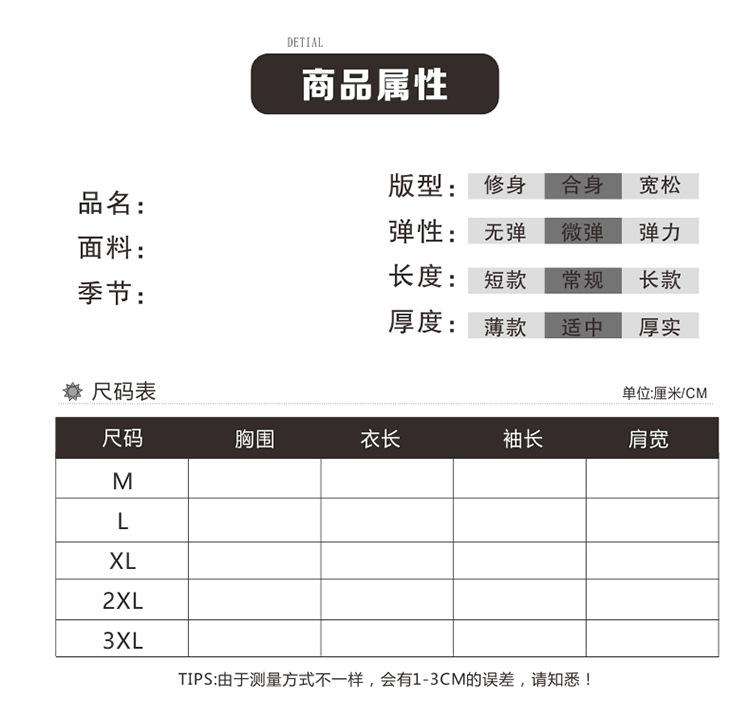 DETIAL

商品属性

品名:
面料:
季节:

版型: 修身 合身 宽松
弹性: 无弹 微弹 弹力
长度: 短款 常规 长款
厚度: 薄款 适中 厚实

尺码表

单位:厘米/CM

| 尺码 | 胸围 | 衣长 | 袖长 | 肩宽 |
|---|---|---|---|---|
| M | | | | |
| L | | | | |
| XL | | | | |
| 2XL | | | | |
| 3XL | | | | |

TIPS:由于测量方式不一样，会有1-3CM的误差，请知悉！